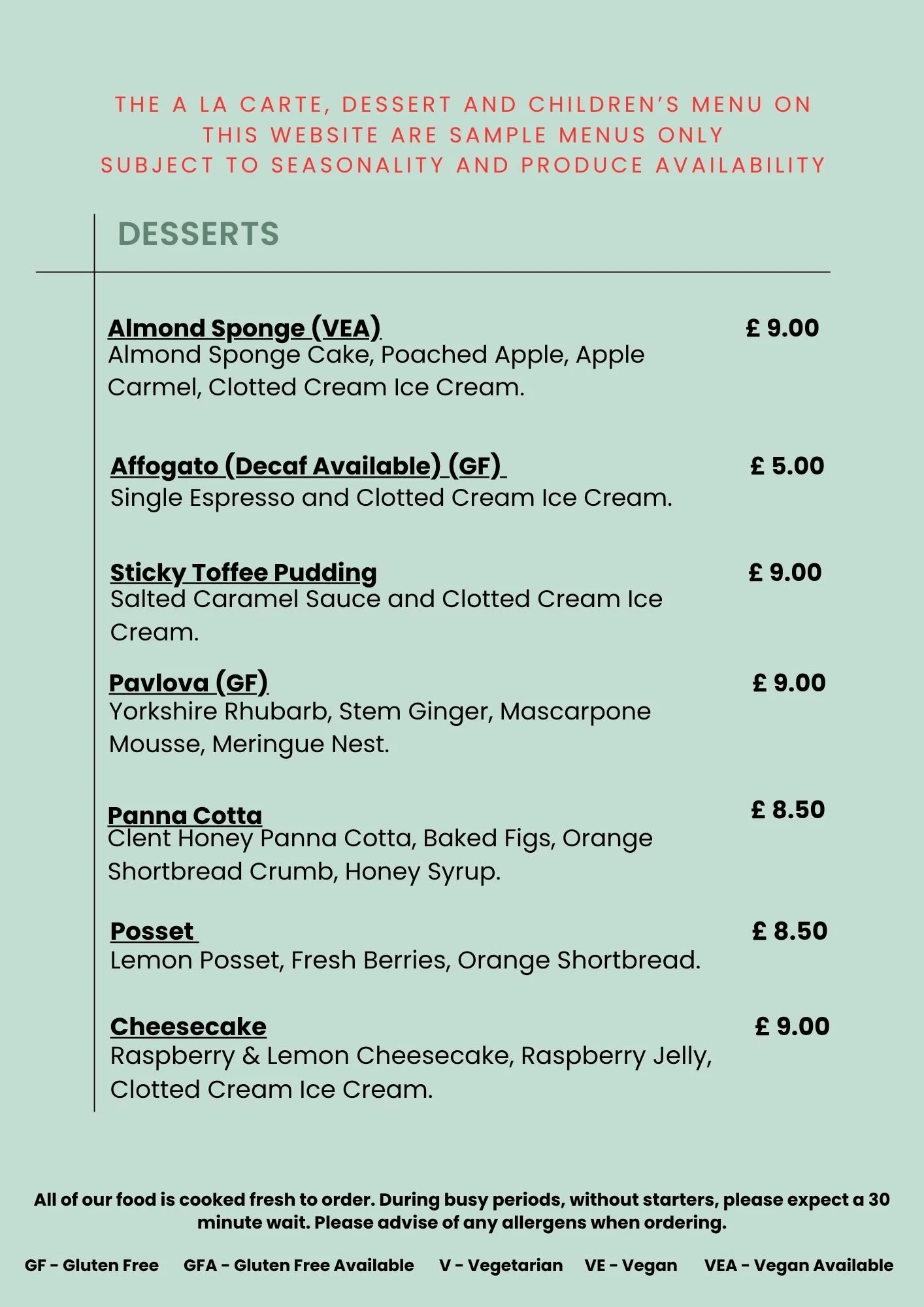 THE A LA CARTE, DESSERT AND CHILDREN'S MENU ON THIS WEBSITE ARE SAMPLE MENUS ONLY
SUBJECT TO SEASONALITY AND PRODUCE AVAILABILITY

DESSERTS

Almond Sponge (VEA) £ 9.00
Almond Sponge Cake, Poached Apple, Apple Carmel, Clotted Cream Ice Cream.

Affogato (Decaf Available) (GF) £ 5.00
Single Espresso and Clotted Cream Ice Cream.

Sticky Toffee Pudding £ 9.00
Salted Caramel Sauce and Clotted Cream Ice Cream.

Pavlova (GF) £ 9.00
Yorkshire Rhubarb, Stem Ginger, Mascarpone Mousse, Meringue Nest.

Panna Cotta £ 8.50
Clent Honey Panna Cotta, Baked Figs, Orange Shortbread Crumb, Honey Syrup.

Posset £ 8.50
Lemon Posset, Fresh Berries, Orange Shortbread.

Cheesecake £ 9.00
Raspberry & Lemon Cheesecake, Raspberry Jelly, Clotted Cream Ice Cream.

All of our food is cooked fresh to order. During busy periods, without starters, please expect a 30 minute wait. Please advise of any allergens when ordering.

GF - Gluten Free GFA - Gluten Free Available V - Vegetarian VE - Vegan VEA - Vegan Available